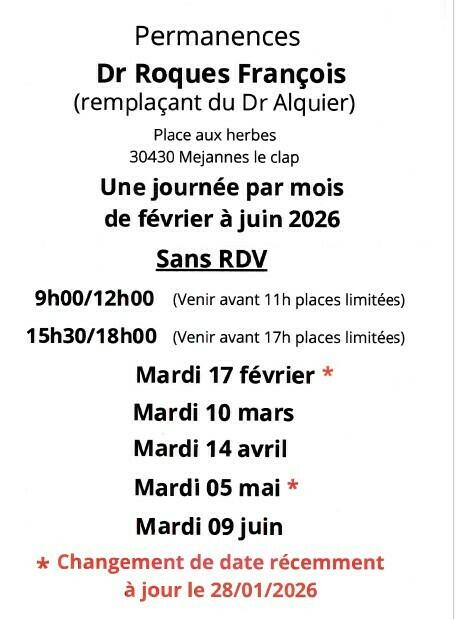 Permanences
Dr Roques François
(remplaçant du Dr Alquier)

Place aux herbes
30430 Mejannes le clap

Une journée par mois
de février à juin 2026

Sans RDV

9h00/12h00 (Venir avant 11h places limitées)

15h30/18h00 (Venir avant 17h places limitées)

Mardi 17 février *

Mardi 10 mars

Mardi 14 avril

Mardi 05 mai *

Mardi 09 juin

* Changement de date récemment à jour le 28/01/2026